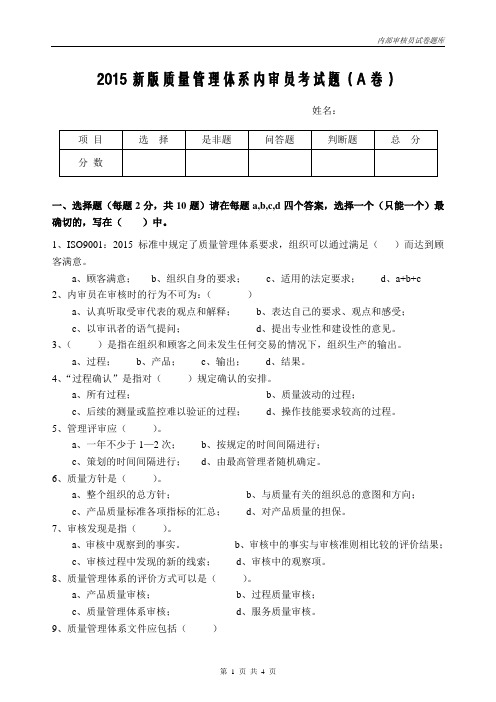 内部审核员试卷题库

2015 新版质量管理体系内审员考试题（A 卷）

姓名：

| 项 目 | 选 择 | 是非题 | 问答题 | 判断题 | 总 分 |
|---|---|---|---|---|---|
| 分 数 | | | | | |

一、选择题（每题 2 分，共 10 题）请在每题 a,b,c,d 四个答案，选择一个（只能一个）最确切的，写在（ ）中。

1、ISO9001：2015 标准中规定了质量管理体系要求，组织可以通过满足（ ）而达到顾客满意。

a、顾客满意； b、组织自身的要求； c、适用的法定要求； d、a+b+c

2、内审员在审核时的行为不可为：（ ）

a、认真听取受审代表的观点和解释； b、表达自己的要求、观点和感受；

c、以审讯者的语气提问； d、提出专业性和建设性的意见。

3、（ ）是指在组织和顾客之间未发生任何交易的情况下，组织生产的输出。

a、过程； b、产品； c、输出； d、结果。

4、“过程确认”是指对（ ）规定确认的安排。

a、所有过程； b、质量波动的过程；

c、后续的测量或监控难以验证的过程； d、操作技能要求较高的过程。

5、管理评审应（ ）。

a、一年不少于 1—2 次； b、按规定的时间间隔进行；

c、策划的时间间隔进行； d、由最高管理者随机确定。

6、质量方针是（ ）。

a、整个组织的总方针； b、与质量有关的组织总的意图和方向；

c、产品质量标准各项指标的汇总； d、对产品质量的担保。

7、审核发现是指（ ）。

a、审核中观察到的事实。 b、审核中的事实与审核准则相比较的评价结果；

c、审核过程中发现的新的线索； d、审核中的观察项。

8、质量管理体系的评价方式可以是（ ）。

a、产品质量审核； b、过程质量审核；

c、质量管理体系审核； d、服务质量审核。

9、质量管理体系文件应包括（ ）

第 1 页 共 4 页